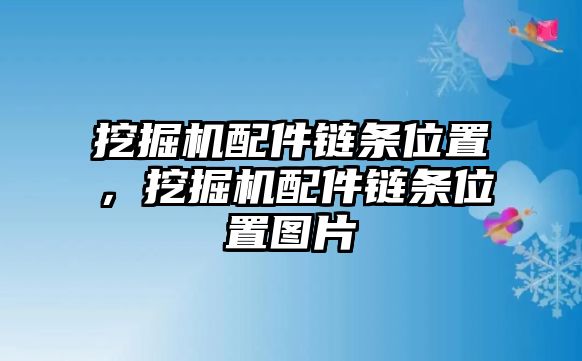 挖掘机配件链条位置，挖掘机配件链条位置图片